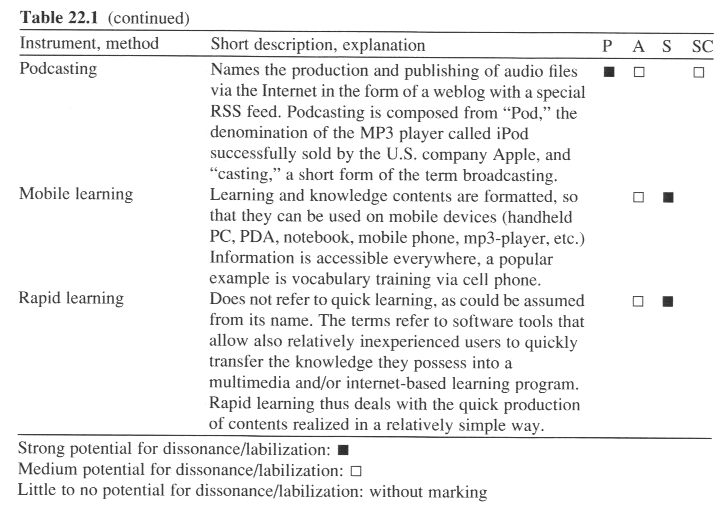 **Table 22.1** (continued)

| Instrument, method | Short description, explanation | P | A | S | SC |
|---|---|---|---|---|---|
| Podcasting | Names the production and publishing of audio files via the Internet in the form of a weblog with a special RSS feed. Podcasting is composed from "Pod," the denomination of the MP3 player called iPod successfully sold by the U.S. company Apple, and "casting," a short form of the term broadcasting. | ■ | □ | | □ |
| Mobile learning | Learning and knowledge contents are formatted, so that they can be used on mobile devices (handheld PC, PDA, notebook, mobile phone, mp3-player, etc.) Information is accessible everywhere, a popular example is vocabulary training via cell phone. | | □ | ■ | |
| Rapid learning | Does not refer to quick learning, as could be assumed from its name. The terms refer to software tools that allow also relatively inexperienced users to quickly transfer the knowledge they possess into a multimedia and/or internet-based learning program. Rapid learning thus deals with the quick production of contents realized in a relatively simple way. | | □ | ■ | |

Strong potential for dissonance/labilization: ■
Medium potential for dissonance/labilization: □
Little to no potential for dissonance/labilization: without marking